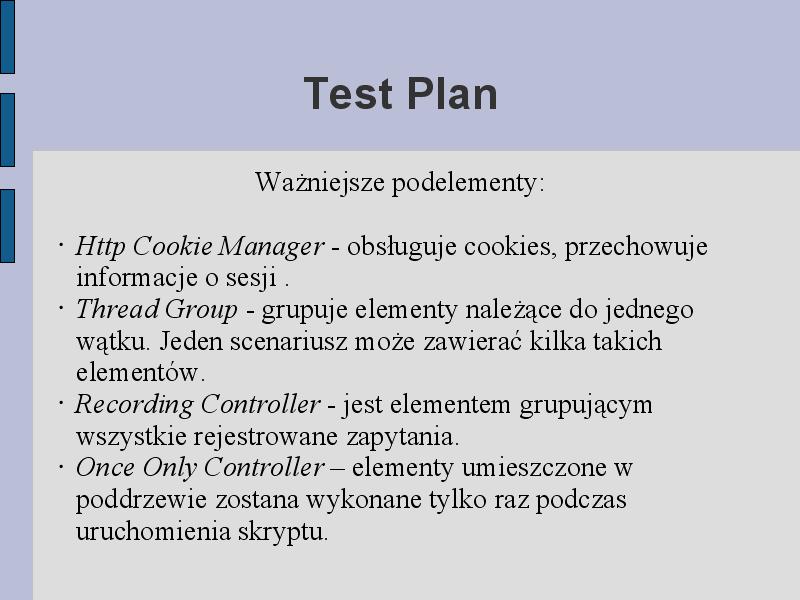 Test Plan

Ważniejsze podelementy:

· Http Cookie Manager - obsługuje cookies, przechowuje informacje o sesji .
· Thread Group - grupuje elementy należące do jednego wątku. Jeden scenariusz może zawierać kilka takich elementów.
· Recording Controller - jest elementem grupującym wszystkie rejestrowane zapytania.
· Once Only Controller – elementy umieszczone w poddrzewie zostana wykonane tylko raz podczas uruchomienia skryptu.